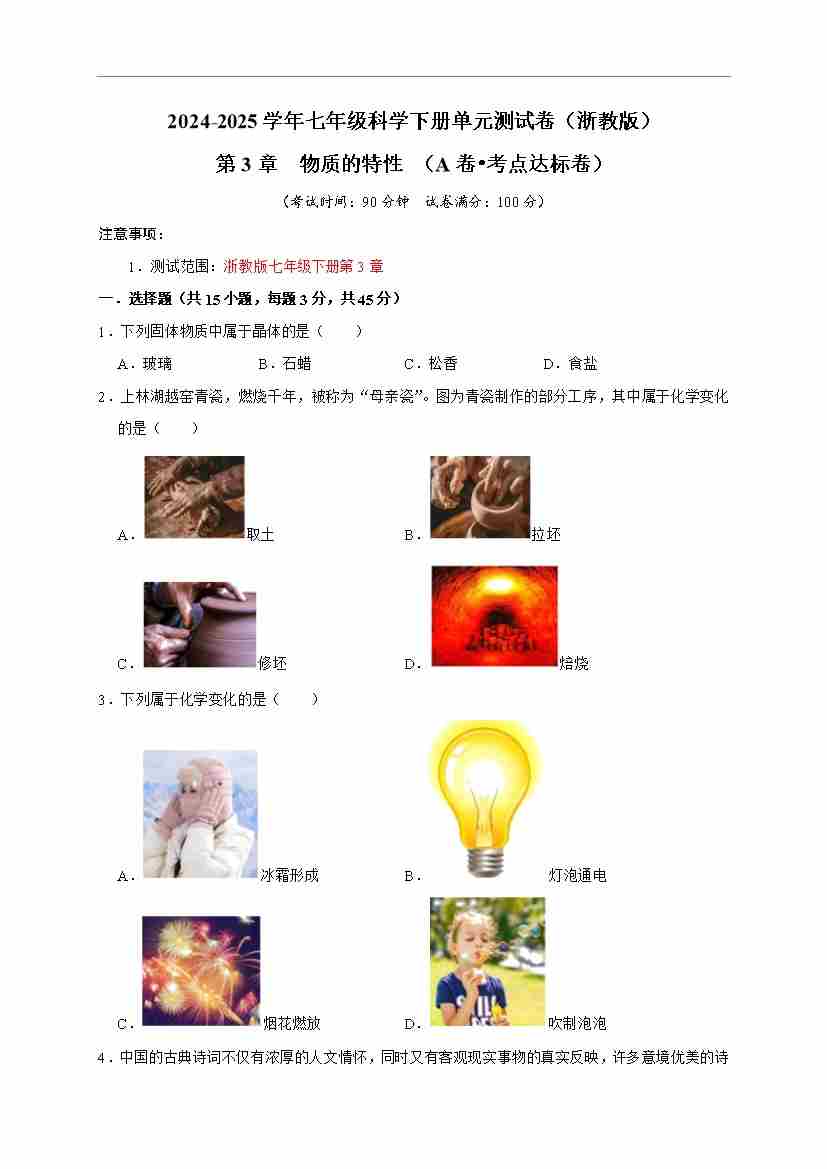 2024-2025学年七年级科学下册单元测试卷（浙教版）

第3章　物质的特性　（A卷•考点达标卷）

（考试时间：90分钟　试卷满分：100分）

注意事项：

1．测试范围：浙教版七年级下册第3章

一．选择题（共15小题，每题3分，共45分）

1．下列固体物质中属于晶体的是（　　）

A．玻璃　　B．石蜡　　C．松香　　D．食盐

2．上林湖越窑青瓷，燃烧千年，被称为“母亲瓷”。图为青瓷制作的部分工序，其中属于化学变化的是（　　）

A．取土　　B．拉坯

C．修坯　　D．焙烧

3．下列属于化学变化的是（　　）

A．冰霜形成　　B．灯泡通电

C．烟花燃放　　D．吹制泡泡

4．中国的古典诗词不仅有浓厚的人文情怀，同时又有客观现实事物的真实反映，许多意境优美的诗